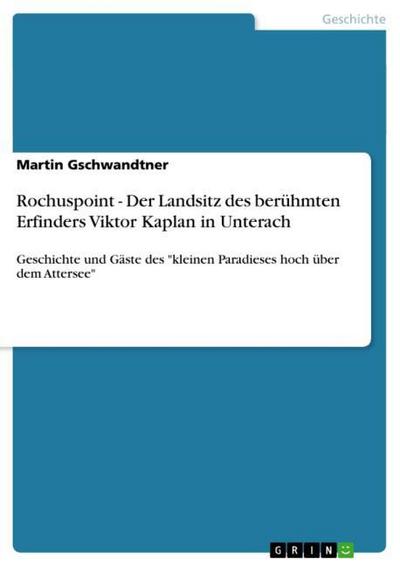 Geschichte

Martin Gschwandtner

Rochuspoint - Der Landsitz des berühmten Erfinders Viktor Kaplan in Unterach

Geschichte und Gäste des "kleinen Paradieses hoch über dem Attersee"

GRIN